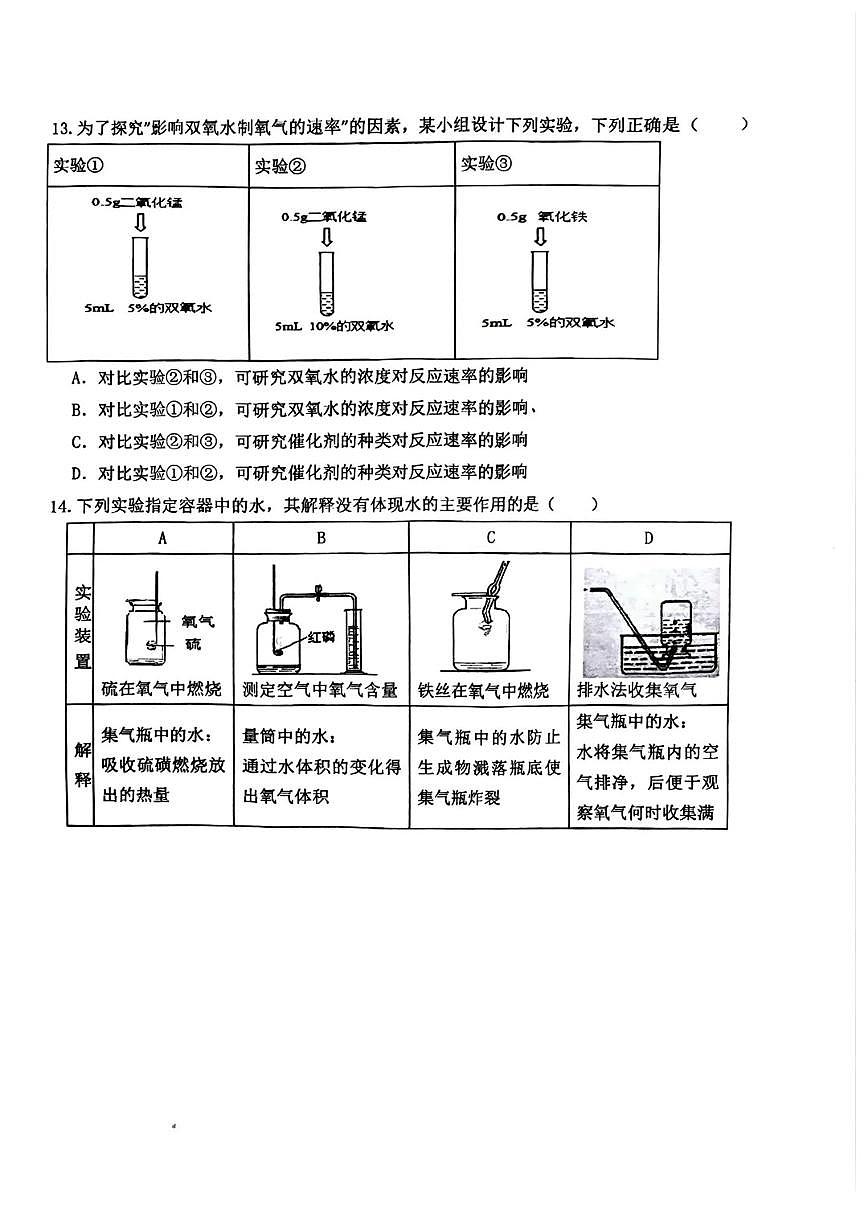 13. 为了探究"影响双氧水制氧气的速率"的因素，某小组设计下列实验，下列正确是（ ）

| 实验① | 实验② | 实验③ |
|---|---|---|
| 0.5g二氧化锰 5mL 5%的双氧水 | 0.5g二氧化锰 5mL 10%的双氧水 | 0.5g 氧化铁 5mL 5%的双氧水 |

A. 对比实验②和③，可研究双氧水的浓度对反应速率的影响
B. 对比实验①和②，可研究双氧水的浓度对反应速率的影响、
C. 对比实验②和③，可研究催化剂的种类对反应速率的影响
D. 对比实验①和②，可研究催化剂的种类对反应速率的影响

14. 下列实验指定容器中的水，其解释没有体现水的主要作用的是（ ）

| | A | B | C | D |
|---|---|---|---|---|
| 实验装置 | 氧气 硫 硫在氧气中燃烧 | 红磷 测定空气中氧气含量 | 铁丝在氧气中燃烧 | 排水法收集氧气 |
| 解释 | 集气瓶中的水：吸收硫磺燃烧放出的热量 | 量筒中的水：通过水体积的变化得出氧气体积 | 集气瓶中的水防止生成物溅落瓶底使集气瓶炸裂 | 集气瓶中的水：水将集气瓶内的空气排净，后便于观察氧气何时收集满 |